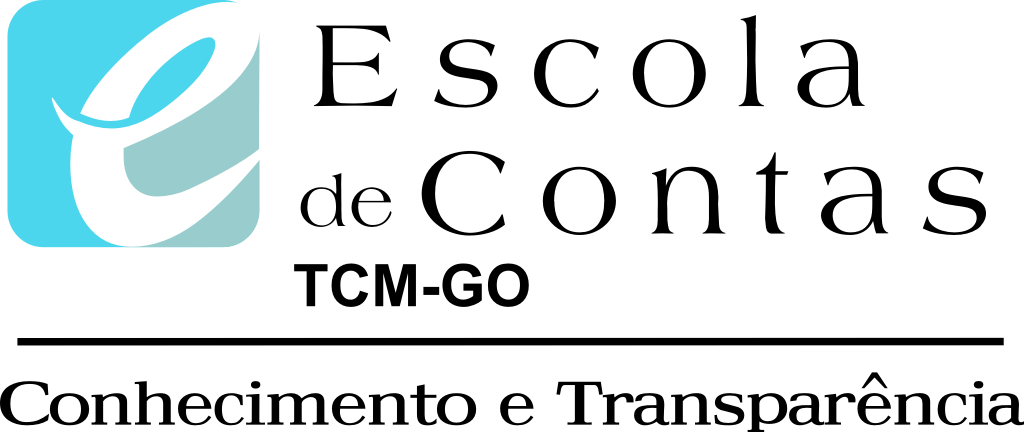 Escola
de Contas
TCM-GO

Conhecimento e Transparência